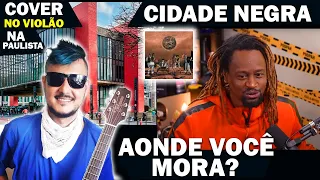 COVER
NO VIOLÃO
NA
PAULISTA

CIDADE NEGRA

AONDE VOCÊ MORA?